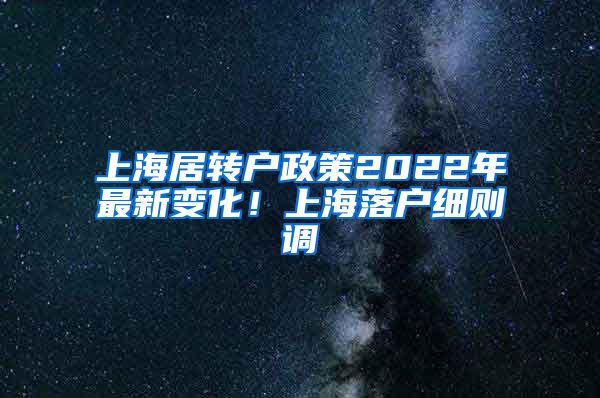 上海居转户政策2022年最新变化！上海落户细则调